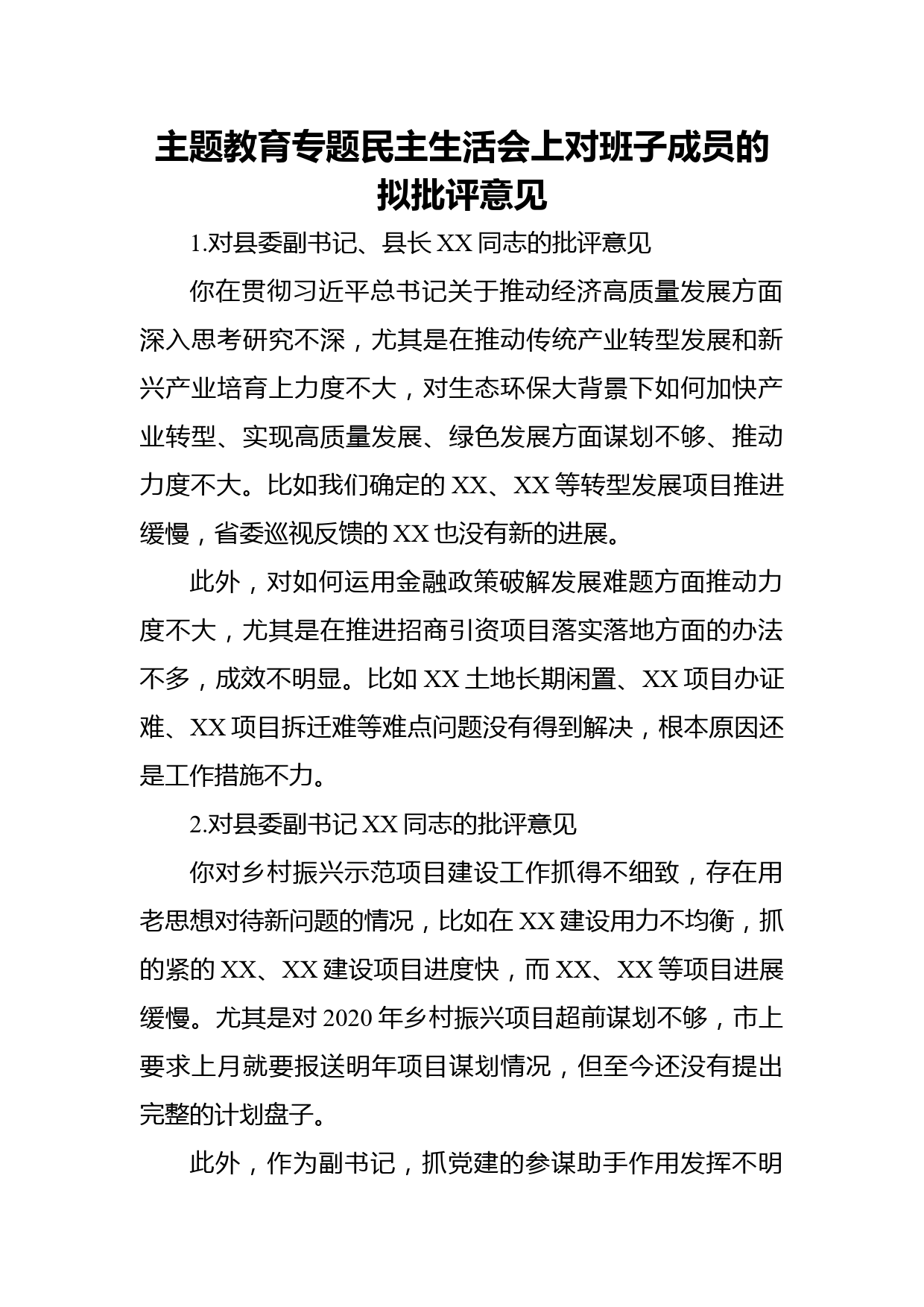 主题教育专题民主生活会上对班子成员的拟批评意见

1.对县委副书记、县长 XX 同志的批评意见

你在贯彻习近平总书记关于推动经济高质量发展方面深入思考研究不深，尤其是在推动传统产业转型发展和新兴产业培育上力度不大，对生态环保大背景下如何加快产业转型、实现高质量发展、绿色发展方面谋划不够、推动力度不大。比如我们确定的 XX、XX 等转型发展项目推进缓慢，省委巡视反馈的 XX 也没有新的进展。

此外，对如何运用金融政策破解发展难题方面推动力度不大，尤其是在推进招商引资项目落实落地方面的办法不多，成效不明显。比如 XX 土地长期闲置、XX 项目办证难、XX 项目拆迁难等难点问题没有得到解决，根本原因还是工作措施不力。

2.对县委副书记 XX 同志的批评意见

你对乡村振兴示范项目建设工作抓得不细致，存在用老思想对待新问题的情况，比如在 XX 建设用力不均衡，抓的紧的 XX、XX 建设项目进度快，而 XX、XX 等项目进展缓慢。尤其是对 2020 年乡村振兴项目超前谋划不够，市上要求上月就要报送明年项目谋划情况，但至今还没有提出完整的计划盘子。

此外，作为副书记，抓党建的参谋助手作用发挥不明